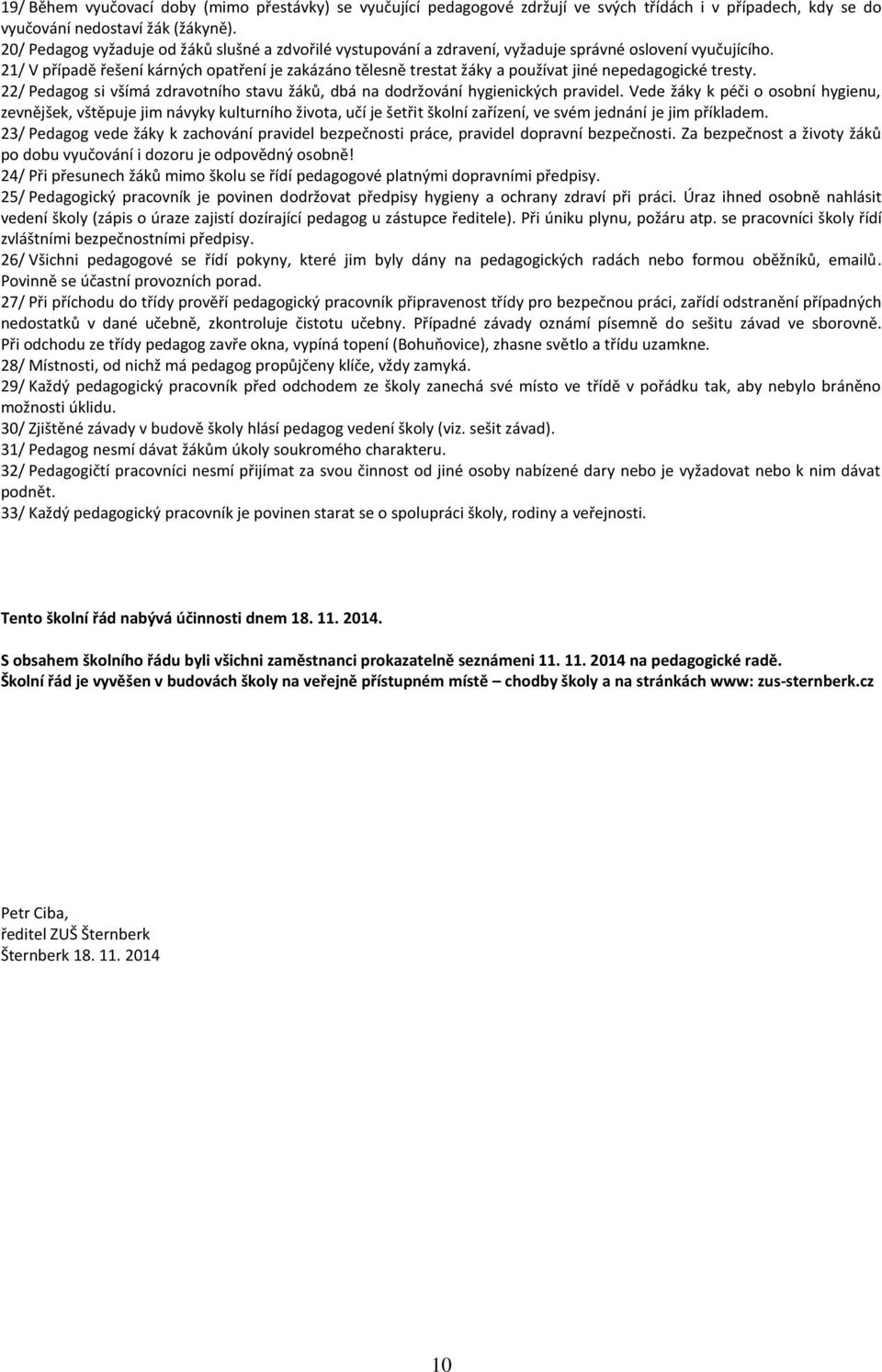 19/ Během vyučovací doby (mimo přestávky) se vyučující pedagogové zdržují ve svých třídách i v případech, kdy se do vyučování nedostaví žák (žákyně).
20/ Pedagog vyžaduje od žáků slušné a zdvořilé vystupování a zdravení, vyžaduje správné oslovení vyučujícího.
21/ V případě řešení kárných opatření je zakázáno tělesně trestat žáky a používat jiné nepedagogické tresty.
22/ Pedagog si všímá zdravotního stavu žáků, dbá na dodržování hygienických pravidel. Vede žáky k péči o osobní hygienu, zevnějšek, vštěpuje jim návyky kulturního života, učí je šetřit školní zařízení, ve svém jednání je jim příkladem.
23/ Pedagog vede žáky k zachování pravidel bezpečnosti práce, pravidel dopravní bezpečnosti. Za bezpečnost a životy žáků po dobu vyučování i dozoru je odpovědný osobně!
24/ Při přesunech žáků mimo školu se řídí pedagogové platnými dopravními předpisy.
25/ Pedagogický pracovník je povinen dodržovat předpisy hygieny a ochrany zdraví při práci. Úraz ihned osobně nahlásit vedení školy (zápis o úraze zajistí dozírající pedagog u zástupce ředitele). Při úniku plynu, požáru atp. se pracovníci školy řídí zvláštními bezpečnostními předpisy.
26/ Všichni pedagogové se řídí pokyny, které jim byly dány na pedagogických radách nebo formou oběžníků, emailů. Povinně se účastní provozních porad.
27/ Při příchodu do třídy prověří pedagogický pracovník připravenost třídy pro bezpečnou práci, zařídí odstranění případných nedostatků v dané učebně, zkontroluje čistotu učebny. Případné závady oznámí písemně do sešitu závad ve sborovně. Při odchodu ze třídy pedagog zavře okna, vypíná topení (Bohuňovice), zhasne světlo a třídu uzamkne.
28/ Místnosti, od nichž má pedagog propůjčeny klíče, vždy zamyká.
29/ Každý pedagogický pracovník před odchodem ze školy zanechá své místo ve třídě v pořádku tak, aby nebylo bráněno možnosti úklidu.
30/ Zjištěné závady v budově školy hlásí pedagog vedení školy (viz. sešit závad).
31/ Pedagog nesmí dávat žákům úkoly soukromého charakteru.
32/ Pedagogičtí pracovníci nesmí přijímat za svou činnost od jiné osoby nabízené dary nebo je vyžadovat nebo k nim dávat podnět.
33/ Každý pedagogický pracovník je povinen starat se o spolupráci školy, rodiny a veřejnosti.

Tento školní řád nabývá účinnosti dnem 18. 11. 2014.

S obsahem školního řádu byli všichni zaměstnanci prokazatelně seznámeni 11. 11. 2014 na pedagogické radě.
Školní řád je vyvěšen v budovách školy na veřejně přístupném místě – chodby školy a na stránkách www: zus-sternberk.cz

Petr Ciba,
ředitel ZUŠ Šternberk
Šternberk 18. 11. 2014

10